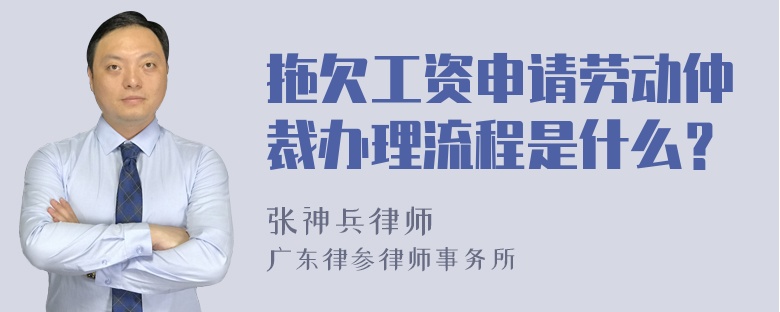 拖欠工资申请劳动仲裁办理流程是什么？

张神兵律师
广东律参律师事务所